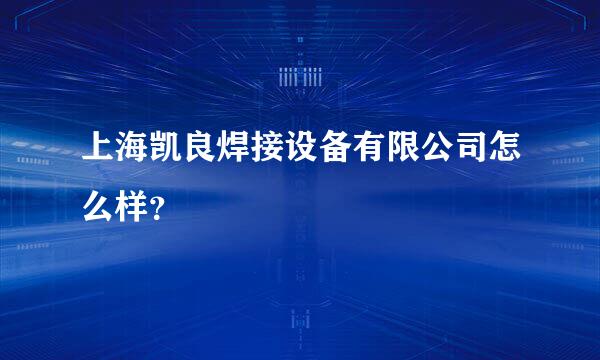 上海凯良焊接设备有限公司怎么样?